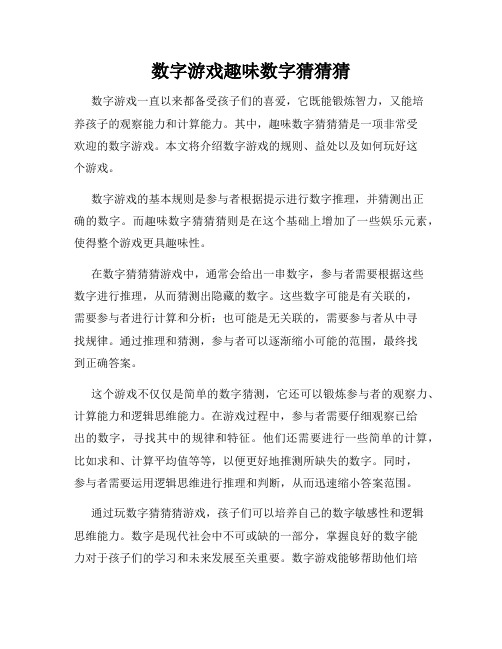 数字游戏趣味数字猜猜猜

数字游戏一直以来都备受孩子们的喜爱，它既能锻炼智力，又能培养孩子的观察能力和计算能力。其中，趣味数字猜猜猜是一项非常受欢迎的数字游戏。本文将介绍数字游戏的规则、益处以及如何玩好这个游戏。

数字游戏的基本规则是参与者根据提示进行数字推理，并猜测出正确的数字。而趣味数字猜猜猜则是在这个基础上增加了一些娱乐元素，使得整个游戏更具趣味性。

在数字猜猜猜游戏中，通常会给出一串数字，参与者需要根据这些数字进行推理，从而猜测出隐藏的数字。这些数字可能是有关联的，需要参与者进行计算和分析；也可能是无关联的，需要参与者从中寻找规律。通过推理和猜测，参与者可以逐渐缩小可能的范围，最终找到正确答案。

这个游戏不仅仅是简单的数字猜测，它还可以锻炼参与者的观察力、计算能力和逻辑思维能力。在游戏过程中，参与者需要仔细观察已给出的数字，寻找其中的规律和特征。他们还需要进行一些简单的计算，比如求和、计算平均值等等，以便更好地推测所缺失的数字。同时，参与者需要运用逻辑思维进行推理和判断，从而迅速缩小答案范围。

通过玩数字猜猜猜游戏，孩子们可以培养自己的数字敏感性和逻辑思维能力。数字是现代社会中不可或缺的一部分，掌握良好的数字能力对于孩子们的学习和未来发展至关重要。数字游戏能够帮助他们培